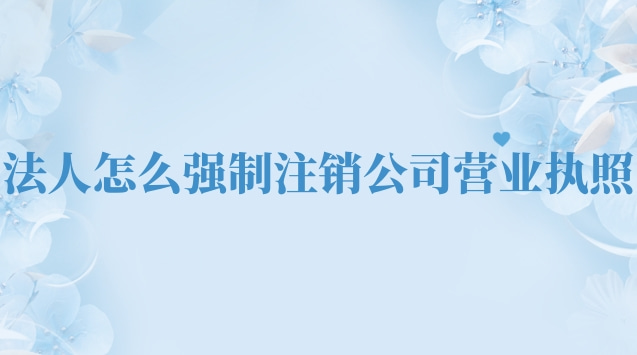 法人怎么强制注销公司营业执照